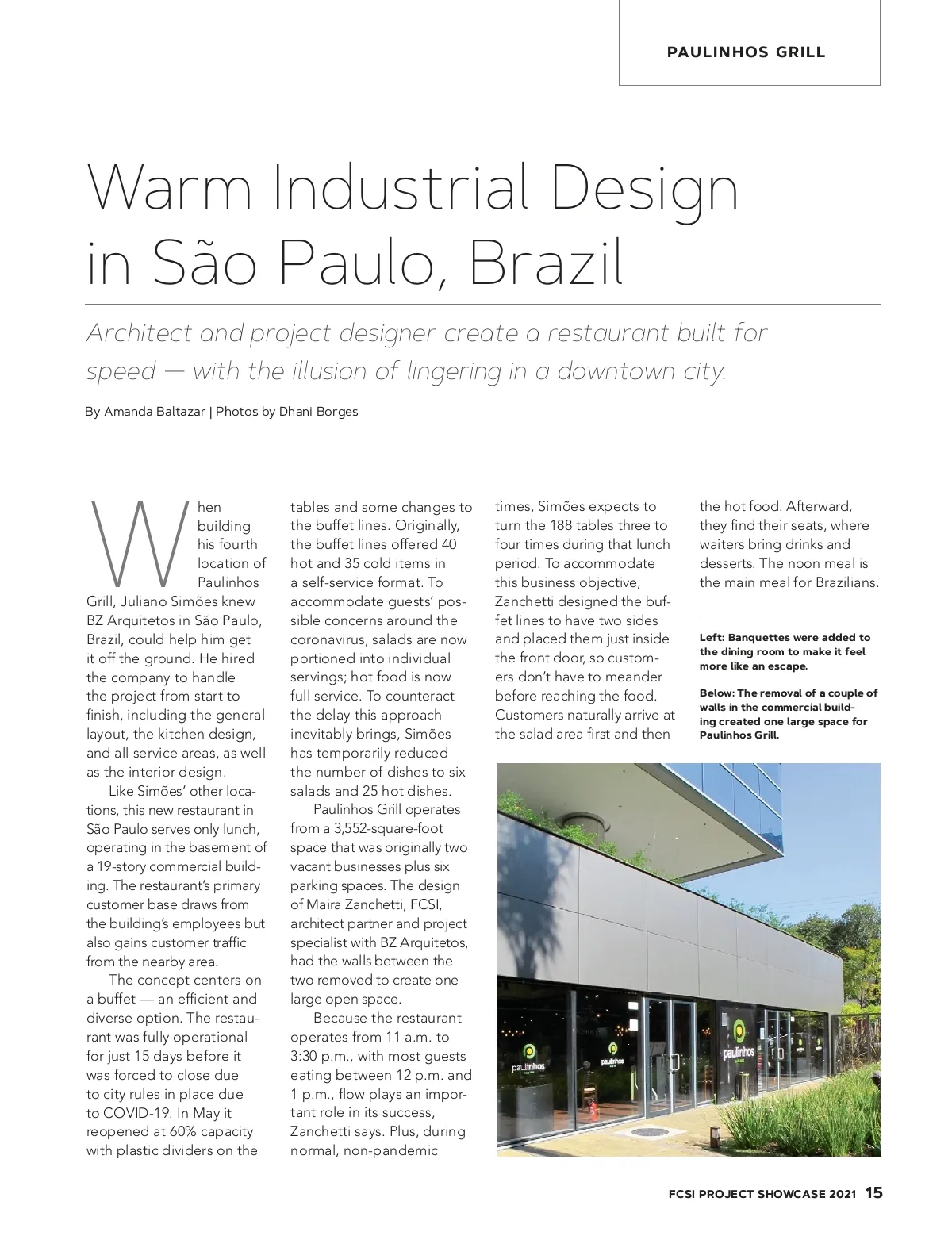 PAULINHOS GRILL

Warm Industrial Design in São Paulo, Brazil

Architect and project designer create a restaurant built for speed — with the illusion of lingering in a downtown city.

By Amanda Baltazar | Photos by Dhani Borges

When building his fourth location of Paulinhos Grill, Juliano Simões knew BZ Arquitetos in São Paulo, Brazil, could help him get it off the ground. He hired the company to handle the project from start to finish, including the general layout, the kitchen design, and all service areas, as well as the interior design.

Like Simões' other locations, this new restaurant in São Paulo serves only lunch, operating in the basement of a 19-story commercial building. The restaurant's primary customer base draws from the building's employees but also gains customer traffic from the nearby area.

The concept centers on a buffet — an efficient and diverse option. The restaurant was fully operational for just 15 days before it was forced to close due to city rules in place due to COVID-19. In May it reopened at 60% capacity with plastic dividers on the tables and some changes to the buffet lines. Originally, the buffet lines offered 40 hot and 35 cold items in a self-service format. To accommodate guests' possible concerns around the coronavirus, salads are now portioned into individual servings; hot food is now full service. To counteract the delay this approach inevitably brings, Simões has temporarily reduced the number of dishes to six salads and 25 hot dishes.

Paulinhos Grill operates from a 3,552-square-foot space that was originally two vacant businesses plus six parking spaces. The design of Maira Zanchetti, FCSI, architect partner and project specialist with BZ Arquitetos, had the walls between the two removed to create one large open space.

Because the restaurant operates from 11 a.m. to 3:30 p.m., with most guests eating between 12 p.m. and 1 p.m., flow plays an important role in its success, Zanchetti says. Plus, during normal, non-pandemic times, Simões expects to turn the 188 tables three to four times during that lunch period. To accommodate this business objective, Zanchetti designed the buffet lines to have two sides and placed them just inside the front door, so customers don't have to meander before reaching the food. Customers naturally arrive at the salad area first and then the hot food. Afterward, they find their seats, where waiters bring drinks and desserts. The noon meal is the main meal for Brazilians.

Left: Banquettes were added to the dining room to make it feel more like an escape.

Below: The removal of a couple of walls in the commercial building created one large space for Paulinhos Grill.

paulinhos

paulinhos

paulinhos

FCSI PROJECT SHOWCASE 2021 15